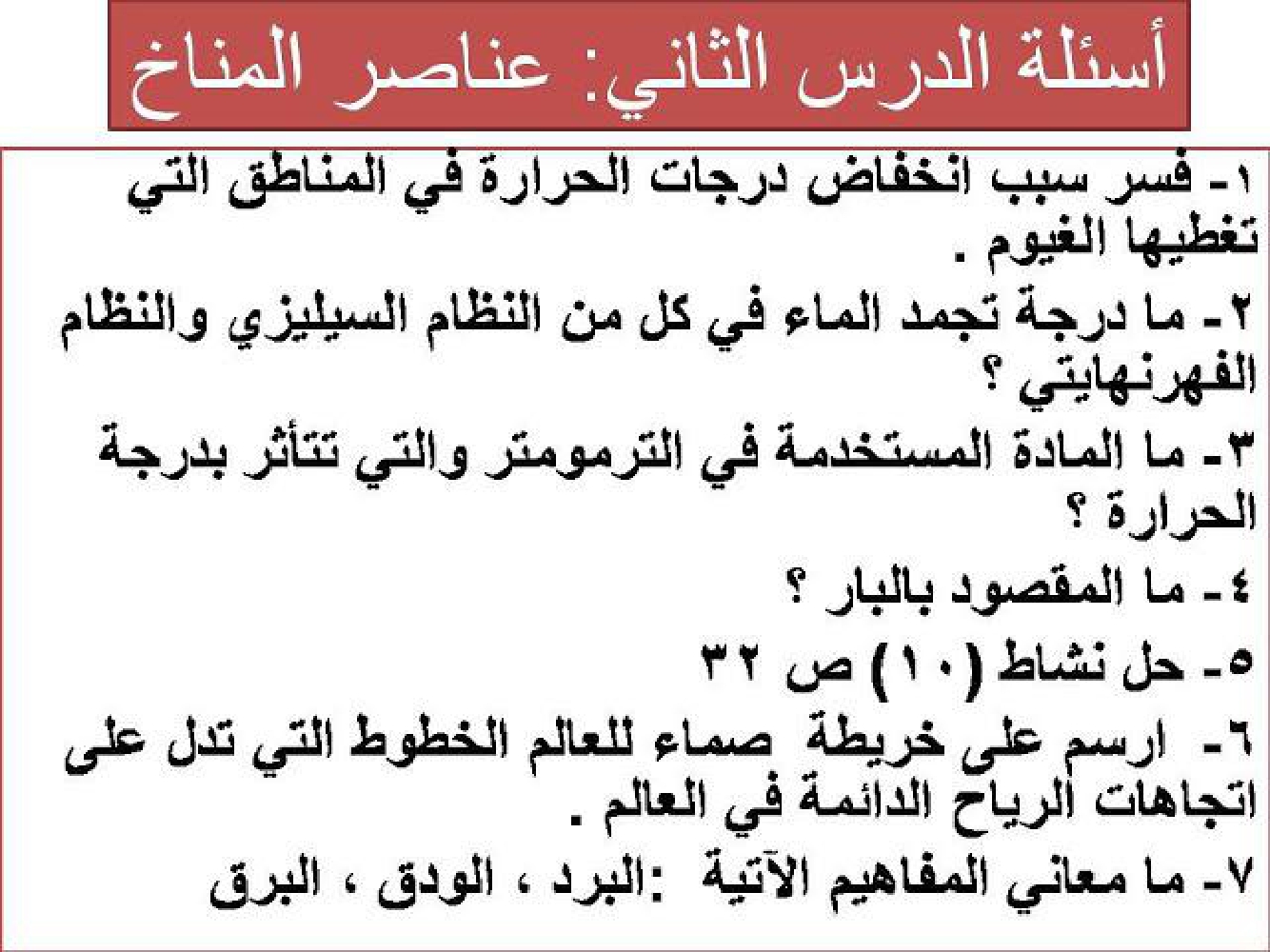 أسئلة الدرس الثاني: عناصر المناخ

١- فسر سبب انخفاض درجات الحرارة في المناطق التي تغطيها الغيوم .

٢- ما درجة تجمد الماء في كل من النظام السيليزي والنظام الفهرنهايتي ؟

٣- ما المادة المستخدمة في الترمومتر والتي تتأثر بدرجة الحرارة ؟

٤- ما المقصود بالبار ؟

٥- حل نشاط (١٠) ص ٣٢

٦- ارسم على خريطة صماء للعالم الخطوط التي تدل على اتجاهات الرياح الدائمة في العالم .

٧- ما معاني المفاهيم الآتية :البرد ، الودق ، البرق